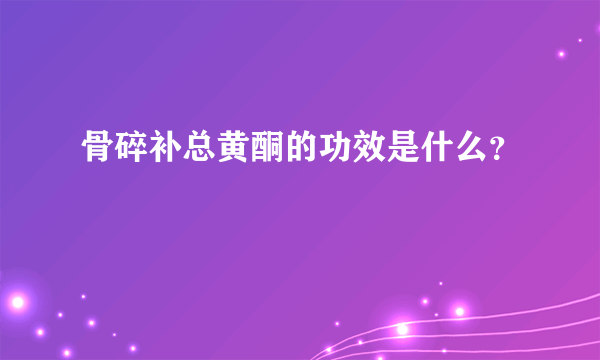 骨碎补总黄酮的功效是什么?